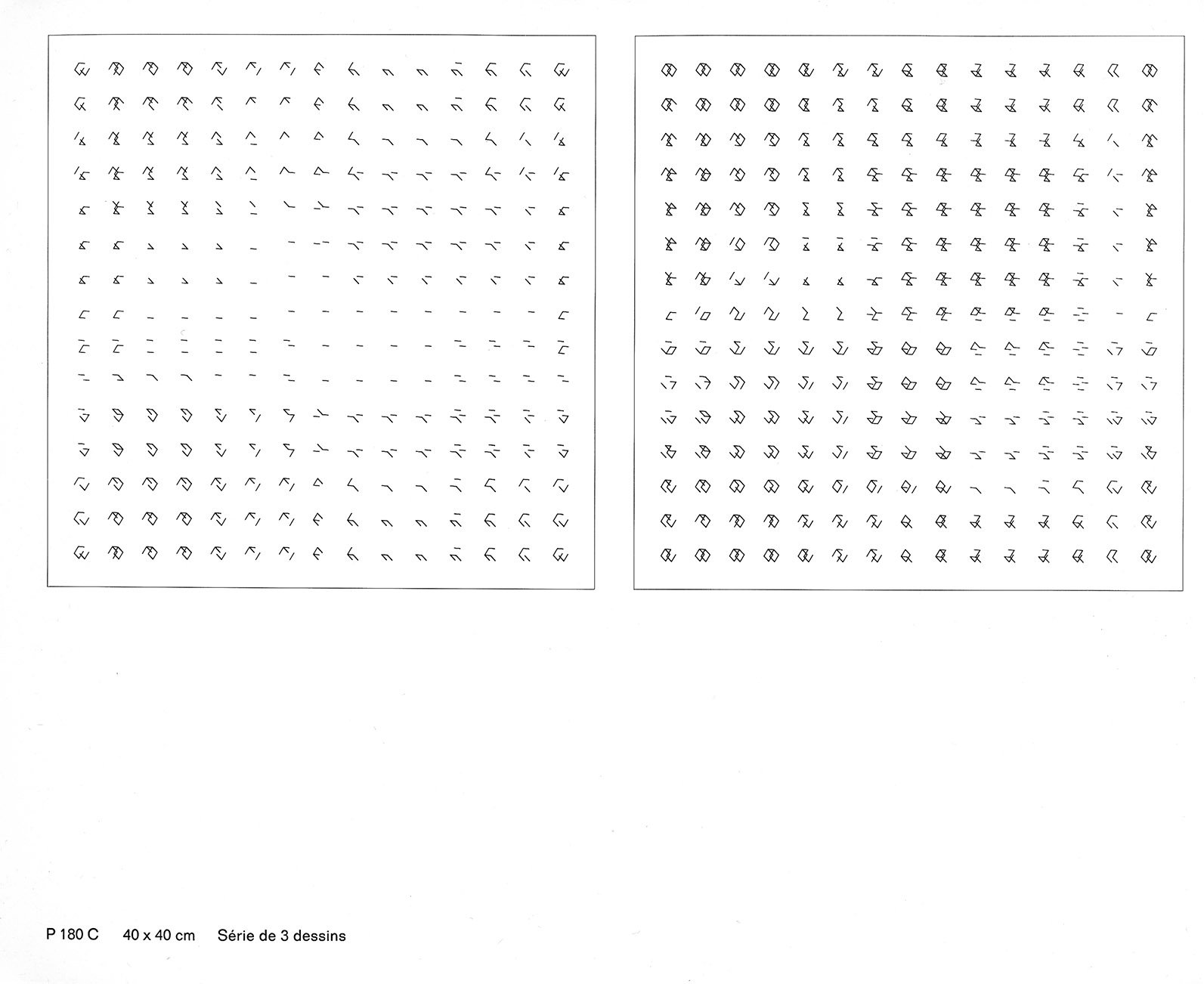 P 180 C 40 x 40 cm Série de 3 dessins